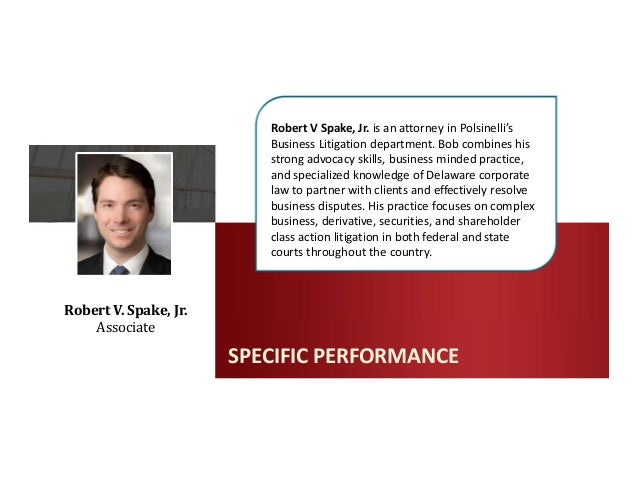 Robert V Spake, Jr. is an attorney in Polsinelli's Business Litigation department. Bob combines his strong advocacy skills, business minded practice, and specialized knowledge of Delaware corporate law to partner with clients and effectively resolve business disputes. His practice focuses on complex business, derivative, securities, and shareholder class action litigation in both federal and state courts throughout the country.

Robert V. Spake, Jr.
Associate

SPECIFIC PERFORMANCE